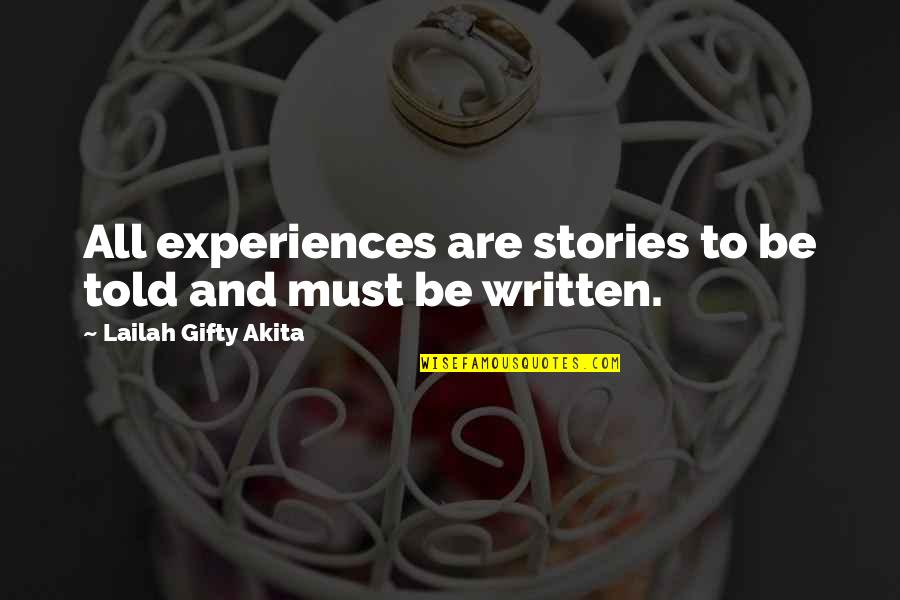 All experiences are stories to be told and must be written.

~ Lailah Gifty Akita

WISEFAMOUSQUOTES.COM